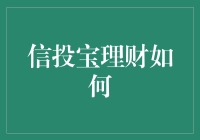 信投宝理财如何